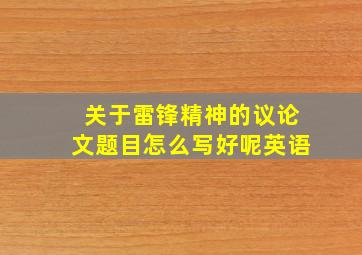 关于雷锋精神的议论文题目怎么写好呢英语